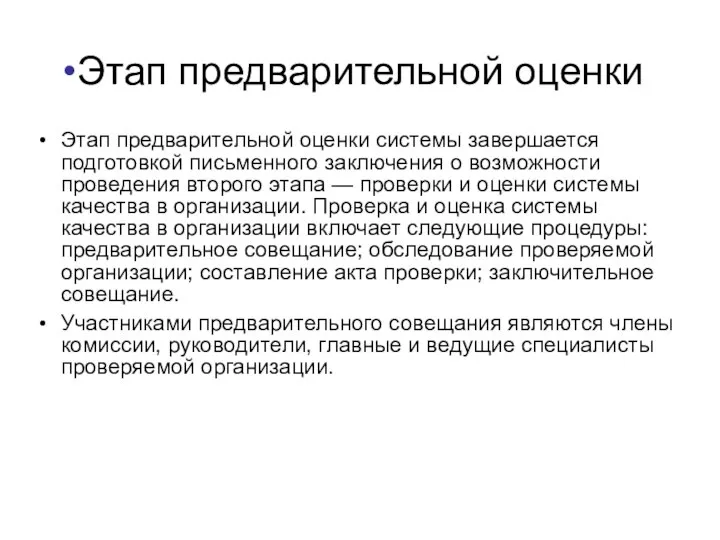 •Этап предварительной оценки

• Этап предварительной оценки системы завершается подготовкой письменного заключения о возможности проведения второго этапа — проверки и оценки системы качества в организации. Проверка и оценка системы качества в организации включает следующие процедуры: предварительное совещание; обследование проверяемой организации; составление акта проверки; заключительное совещание.

• Участниками предварительного совещания являются члены комиссии, руководители, главные и ведущие специалисты проверяемой организации.